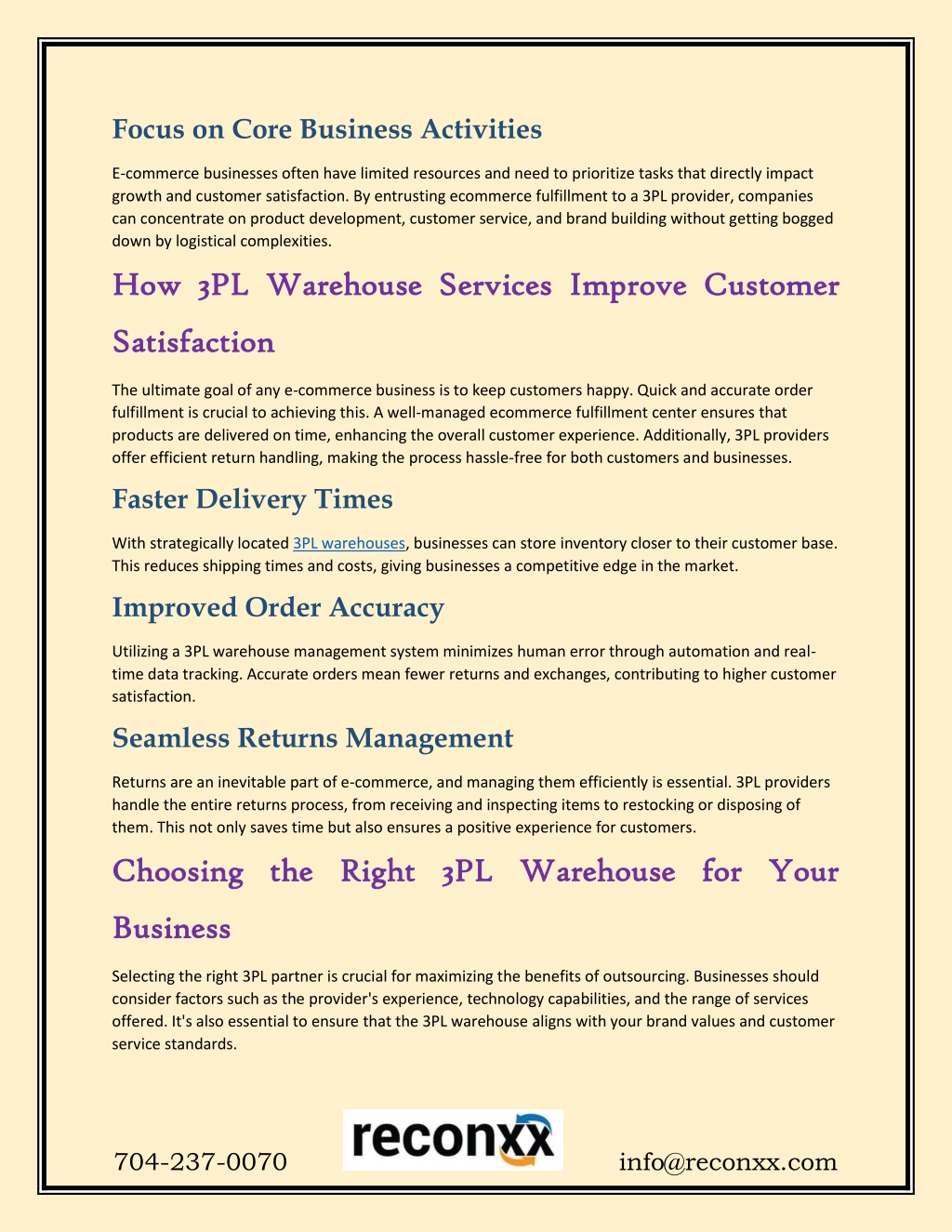 Focus on Core Business Activities

E-commerce businesses often have limited resources and need to prioritize tasks that directly impact growth and customer satisfaction. By entrusting ecommerce fulfillment to a 3PL provider, companies can concentrate on product development, customer service, and brand building without getting bogged down by logistical complexities.

How 3PL Warehouse Services Improve Customer Satisfaction

The ultimate goal of any e-commerce business is to keep customers happy. Quick and accurate order fulfillment is crucial to achieving this. A well-managed ecommerce fulfillment center ensures that products are delivered on time, enhancing the overall customer experience. Additionally, 3PL providers offer efficient return handling, making the process hassle-free for both customers and businesses.

Faster Delivery Times

With strategically located 3PL warehouses, businesses can store inventory closer to their customer base. This reduces shipping times and costs, giving businesses a competitive edge in the market.

Improved Order Accuracy

Utilizing a 3PL warehouse management system minimizes human error through automation and real-time data tracking. Accurate orders mean fewer returns and exchanges, contributing to higher customer satisfaction.

Seamless Returns Management

Returns are an inevitable part of e-commerce, and managing them efficiently is essential. 3PL providers handle the entire returns process, from receiving and inspecting items to restocking or disposing of them. This not only saves time but also ensures a positive experience for customers.

Choosing the Right 3PL Warehouse for Your Business

Selecting the right 3PL partner is crucial for maximizing the benefits of outsourcing. Businesses should consider factors such as the provider's experience, technology capabilities, and the range of services offered. It's also essential to ensure that the 3PL warehouse aligns with your brand values and customer service standards.

704-237-0070 reconxx info@reconxx.com